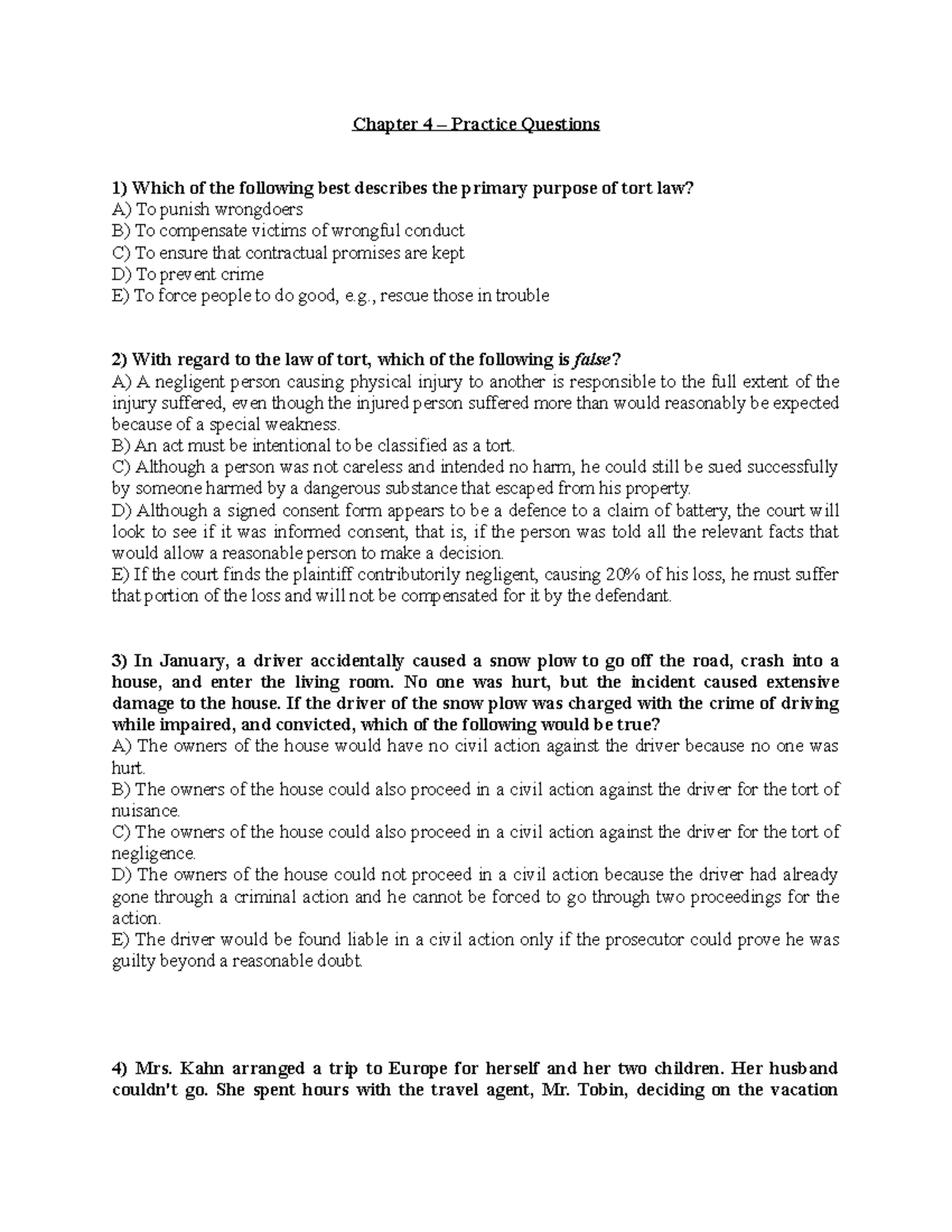 Chapter 4 – Practice Questions

1) Which of the following best describes the primary purpose of tort law?
A) To punish wrongdoers
B) To compensate victims of wrongful conduct
C) To ensure that contractual promises are kept
D) To prevent crime
E) To force people to do good, e.g., rescue those in trouble

2) With regard to the law of tort, which of the following is false?
A) A negligent person causing physical injury to another is responsible to the full extent of the injury suffered, even though the injured person suffered more than would reasonably be expected because of a special weakness.
B) An act must be intentional to be classified as a tort.
C) Although a person was not careless and intended no harm, he could still be sued successfully by someone harmed by a dangerous substance that escaped from his property.
D) Although a signed consent form appears to be a defence to a claim of battery, the court will look to see if it was informed consent, that is, if the person was told all the relevant facts that would allow a reasonable person to make a decision.
E) If the court finds the plaintiff contributorily negligent, causing 20% of his loss, he must suffer that portion of the loss and will not be compensated for it by the defendant.

3) In January, a driver accidentally caused a snow plow to go off the road, crash into a house, and enter the living room. No one was hurt, but the incident caused extensive damage to the house. If the driver of the snow plow was charged with the crime of driving while impaired, and convicted, which of the following would be true?
A) The owners of the house would have no civil action against the driver because no one was hurt.
B) The owners of the house could also proceed in a civil action against the driver for the tort of nuisance.
C) The owners of the house could also proceed in a civil action against the driver for the tort of negligence.
D) The owners of the house could not proceed in a civil action because the driver had already gone through a criminal action and he cannot be forced to go through two proceedings for the action.
E) The driver would be found liable in a civil action only if the prosecutor could prove he was guilty beyond a reasonable doubt.

4) Mrs. Kahn arranged a trip to Europe for herself and her two children. Her husband couldn't go. She spent hours with the travel agent, Mr. Tobin, deciding on the vacation